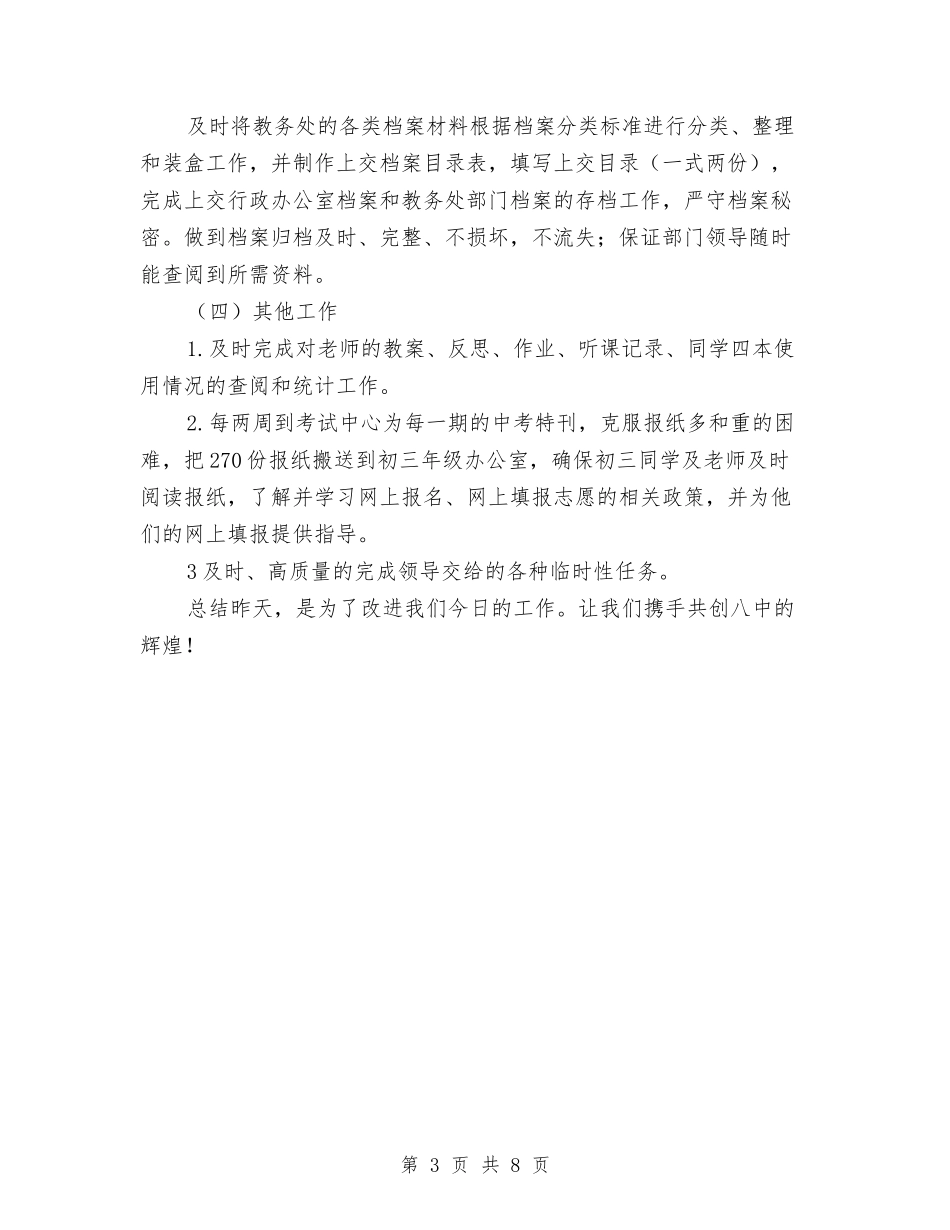 及时将教务处的各类档案材料根据档案分类标准进行分类、整理和装盒工作，并制作上交档案目录表，填写上交目录（一式两份），完成上交行政办公室档案和教务处部门档案的存档工作，严守档案秘密。做到档案归档及时、完整、不损坏，不流失；保证部门领导随时能查阅到所需资料。

（四）其他工作

1.及时完成对老师的教案、反思、作业、听课记录、同学四本使用情况的查阅和统计工作。

2.每两周到考试中心为每一期的中考特刊，克服报纸多和重的困难，把270份报纸搬送到初三年级办公室，确保初三同学及老师及时阅读报纸，了解并学习网上报名、网上填报志愿的相关政策，并为他们的网上填报提供指导。

3及时、高质量的完成领导交给的各种临时性任务。

总结昨天，是为了改进我们今日的工作。让我们携手共创八中的辉煌！

第 3 页 共 8 页